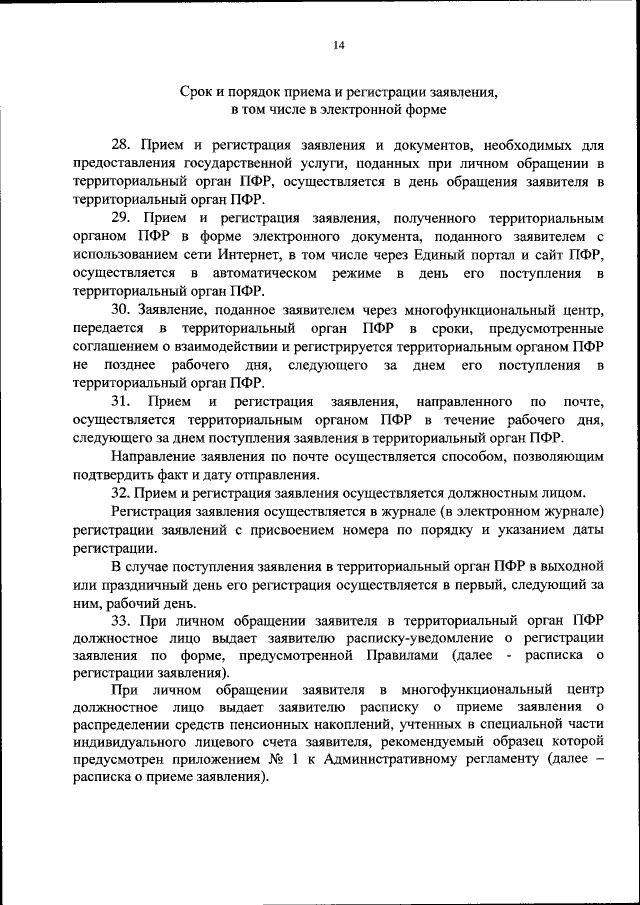 14

Срок и порядок приема и регистрации заявления, в том числе в электронной форме

28. Прием и регистрация заявления и документов, необходимых для предоставления государственной услуги, поданных при личном обращении в территориальный орган ПФР, осуществляется в день обращения заявителя в территориальный орган ПФР.

29. Прием и регистрация заявления, полученного территориальным органом ПФР в форме электронного документа, поданного заявителем с использованием сети Интернет, в том числе через Единый портал и сайт ПФР, осуществляется в автоматическом режиме в день его поступления в территориальный орган ПФР.

30. Заявление, поданное заявителем через многофункциональный центр, передается в территориальный орган ПФР в сроки, предусмотренные соглашением о взаимодействии и регистрируется территориальным органом ПФР не позднее рабочего дня, следующего за днем его поступления в территориальный орган ПФР.

31. Прием и регистрация заявления, направленного по почте, осуществляется территориальным органом ПФР в течение рабочего дня, следующего за днем поступления заявления в территориальный орган ПФР.

Направление заявления по почте осуществляется способом, позволяющим подтвердить факт и дату отправления.

32. Прием и регистрация заявления осуществляется должностным лицом.

Регистрация заявления осуществляется в журнале (в электронном журнале) регистрации заявлений с присвоением номера по порядку и указанием даты регистрации.

В случае поступления заявления в территориальный орган ПФР в выходной или праздничный день его регистрация осуществляется в первый, следующий за ним, рабочий день.

33. При личном обращении заявителя в территориальный орган ПФР должностное лицо выдает заявителю расписку-уведомление о регистрации заявления по форме, предусмотренной Правилами (далее - расписка о регистрации заявления).

При личном обращении заявителя в многофункциональный центр должностное лицо выдает заявителю расписку о приеме заявления о распределении средств пенсионных накоплений, учтенных в специальной части индивидуального лицевого счета заявителя, рекомендуемый образец которой предусмотрен приложением № 1 к Административному регламенту (далее – расписка о приеме заявления).